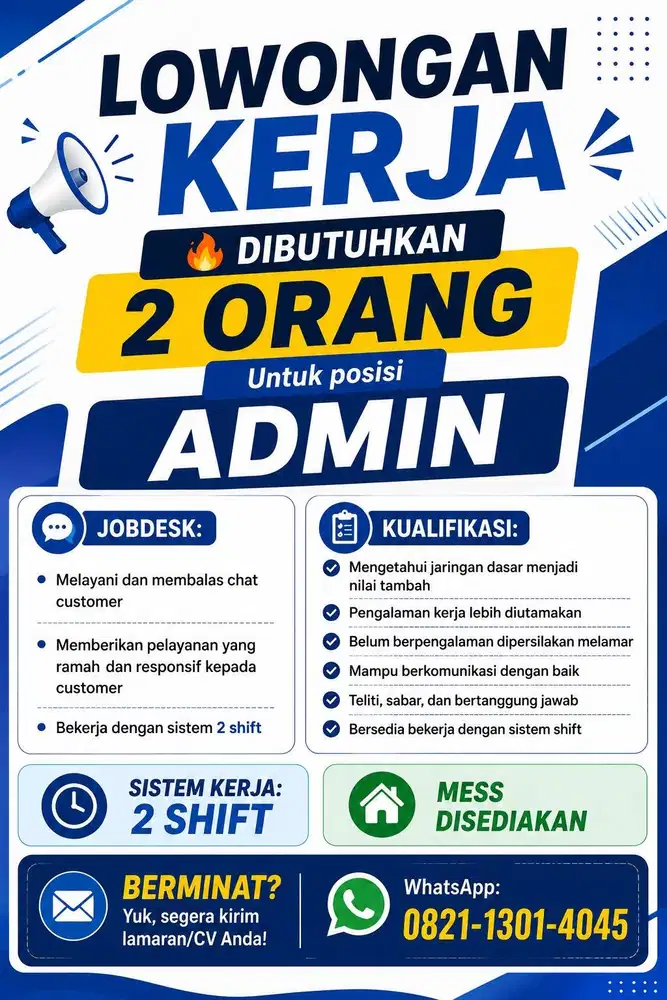 LOWONGAN
KERJA

DIBUTUHKAN
2 ORANG
Untuk posisi
ADMIN

JOBDESK:

- Melayani dan membalas chat customer
- Memberikan pelayanan yang ramah dan responsif kepada customer
- Bekerja dengan sistem 2 shift

KUALIFIKASI:

- Mengetahui jaringan dasar menjadi nilai tambah
- Pengalaman kerja lebih diutamakan
- Belum berpengalaman dipersilakan melamar
- Mampu berkomunikasi dengan baik
- Teliti, sabar, dan bertanggung jawab
- Bersedia bekerja dengan sistem shift

SISTEM KERJA:
2 SHIFT

MESS
DISEDIAKAN

BERMINAT?
Yuk, segera kirim lamaran/CV Anda!

WhatsApp:
0821-1301-4045